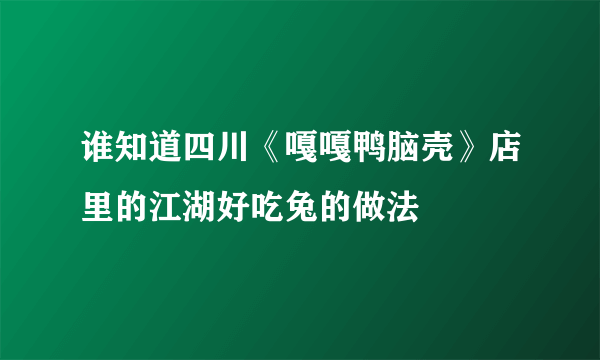 谁知道四川《嘎嘎鸭脑壳》店里的江湖好吃兔的做法